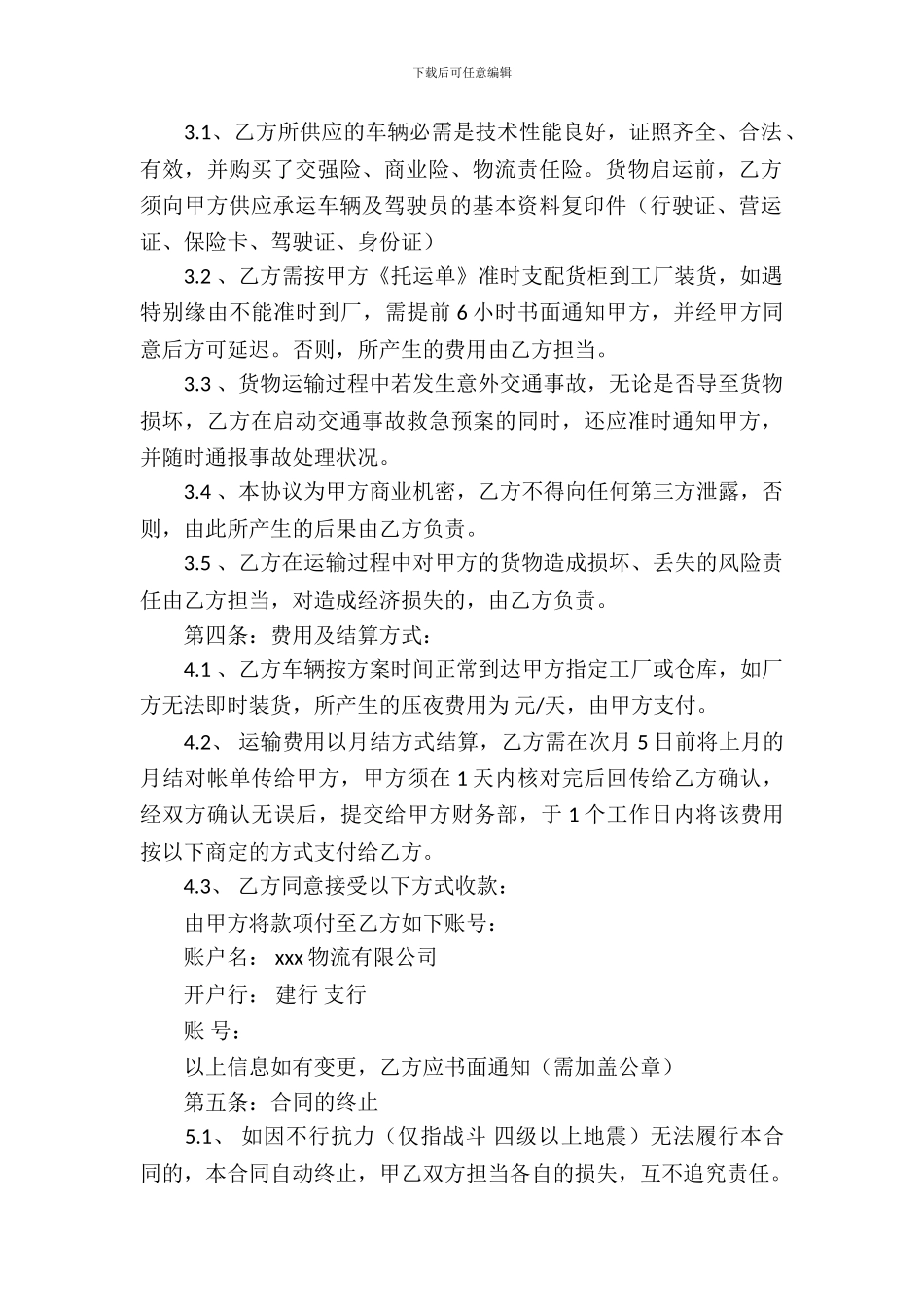 下载后可任意编辑

3.1、乙方所供应的车辆必需是技术性能良好，证照齐全、合法、有效，并购买了交强险、商业险、物流责任险。货物启运前，乙方须向甲方供应承运车辆及驾驶员的基本资料复印件（行驶证、营运证、保险卡、驾驶证、身份证）

3.2 、乙方需按甲方《托运单》准时支配货柜到工厂装货，如遇特别缘由不能准时到厂，需提前 6 小时书面通知甲方，并经甲方同意后方可延迟。否则，所产生的费用由乙方担当。

3.3 、货物运输过程中若发生意外交通事故，无论是否导至货物损坏，乙方在启动交通事故救急预案的同时，还应准时通知甲方，并随时通报事故处理状况。

3.4 、本协议为甲方商业机密，乙方不得向任何第三方泄露，否则，由此所产生的后果由乙方负责。

3.5 、乙方在运输过程中对甲方的货物造成损坏、丢失的风险责任由乙方担当，对造成经济损失的，由乙方负责。

第四条：费用及结算方式：

4.1 、乙方车辆按方案时间正常到达甲方指定工厂或仓库，如厂方无法即时装货，所产生的压夜费用为 元/天，由甲方支付。

4.2、 运输费用以月结方式结算，乙方需在次月 5 日前将上月的月结对帐单传给甲方，甲方须在 1 天内核对完后回传给乙方确认，经双方确认无误后，提交给甲方财务部，于 1 个工作日内将该费用按以下商定的方式支付给乙方。

4.3、 乙方同意接受以下方式收款：

由甲方将款项付至乙方如下账号：

账户名： xxx 物流有限公司

开户行： 建行 支行

账 号：

以上信息如有变更，乙方应书面通知（需加盖公章）

第五条：合同的终止

5.1、 如因不行抗力（仅指战斗 四级以上地震）无法履行本合同的，本合同自动终止，甲乙双方担当各自的损失，互不追究责任。